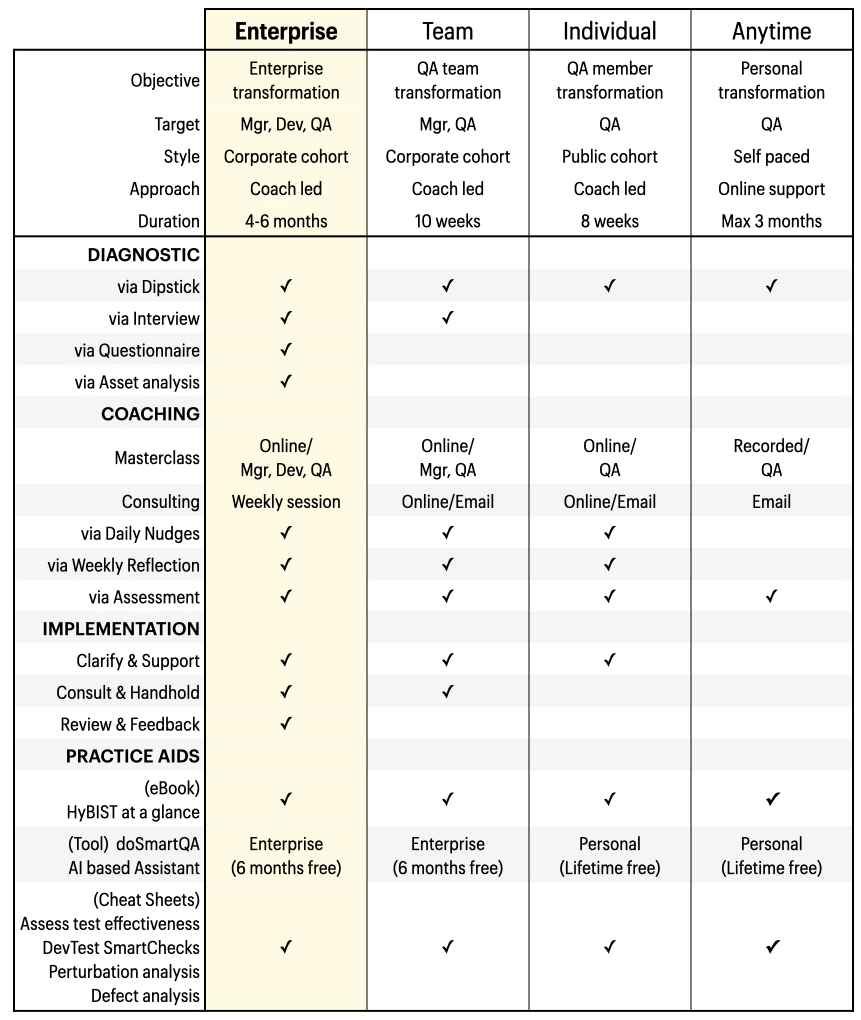 | | Enterprise | Team | Individual | Anytime |
|---|---|---|---|---|
| Objective | Enterprise transformation | QA team transformation | QA member transformation | Personal transformation |
| Target | Mgr, Dev, QA | Mgr, QA | QA | QA |
| Style | Corporate cohort | Corporate cohort | Public cohort | Self paced |
| Approach | Coach led | Coach led | Coach led | Online support |
| Duration | 4-6 months | 10 weeks | 8 weeks | Max 3 months |
| **DIAGNOSTIC** | | | | |
| via Dipstick | ✓ | ✓ | ✓ | ✓ |
| via Interview | ✓ | ✓ | | |
| via Questionnaire | ✓ | | | |
| via Asset analysis | ✓ | | | |
| **COACHING** | | | | |
| Masterclass | Online/ Mgr, Dev, QA | Online/ Mgr, QA | Online/ QA | Recorded/ QA |
| Consulting | Weekly session | Online/Email | Online/Email | Email |
| via Daily Nudges | ✓ | ✓ | ✓ | |
| via Weekly Reflection | ✓ | ✓ | ✓ | |
| via Assessment | ✓ | ✓ | ✓ | ✓ |
| **IMPLEMENTATION** | | | | |
| Clarify & Support | ✓ | ✓ | ✓ | |
| Consult & Handhold | ✓ | ✓ | | |
| Review & Feedback | ✓ | | | |
| **PRACTICE AIDS** | | | | |
| (eBook) HyBIST at a glance | ✓ | ✓ | ✓ | ✓ |
| (Tool) doSmartQA AI based Assistant | Enterprise (6 months free) | Enterprise (6 months free) | Personal (Lifetime free) | Personal (Lifetime free) |
| (Cheat Sheets) Assess test effectiveness DevTest SmartChecks Perturbation analysis Defect analysis | ✓ | ✓ | ✓ | ✓ |